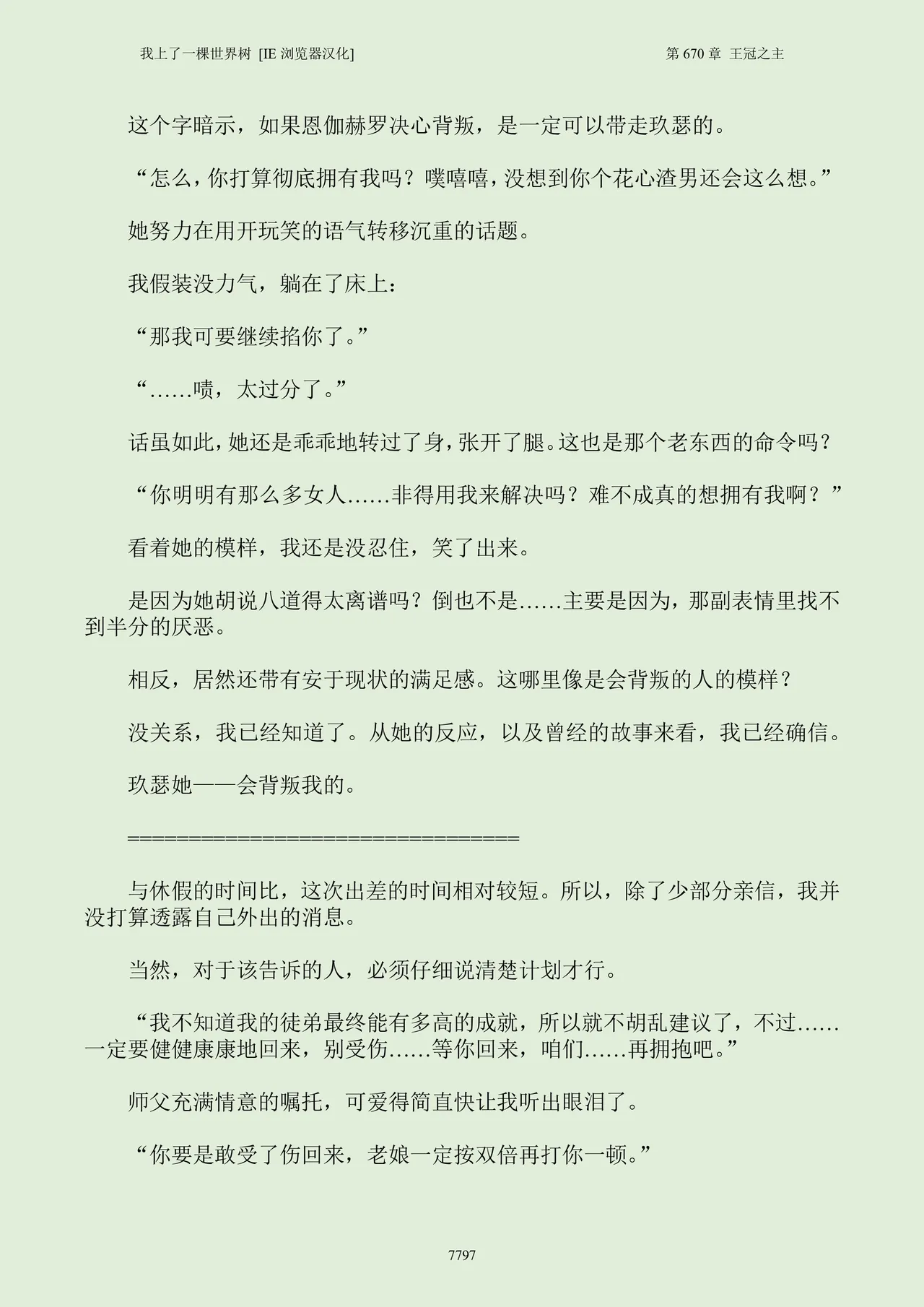 我上了一棵世界树 [IE 浏览器汉化]

第 670 章 王冠之主

这个字暗示，如果恩伽赫罗决心背叛，是一定可以带走玖瑟的。

“怎么，你打算彻底拥有我吗？噗嘻嘻，没想到你个花心渣男还会这么想。”

她努力在用开玩笑的语气转移沉重的话题。

我假装没力气，躺在了床上：

“那我可要继续掐你了。”

“……啧，太过分了。”

话虽如此，她还是乖乖地转过了身，张开了腿。这也是那个老东西的命令吗？

“你明明有那么多女人……非得用我来解决吗？难不成真的想拥有我啊？”

看着她的模样，我还是没忍住，笑了出来。

是因为她胡说八道得太离谱吗？倒也不是……主要是因为，那副表情里找不到半分的厌恶。

相反，居然还带有安于现状的满足感。这哪里像是会背叛的人的模样？

没关系，我已经知道了。从她的反应，以及曾经的故事来看，我已经确信。

玖瑟她——会背叛我的。

====================================

与休假的时间比，这次出差的时间相对较短。所以，除了少部分亲信，我并没打算透露自己外出的消息。

当然，对于该告诉的人，必须仔细说清楚计划才行。

“我不知道我的徒弟最终能有多高的成就，所以就不胡乱建议了，不过……一定要健健康康地回来，别受伤……等你回来，咱们……再拥抱吧。”

师父充满情意的嘱托，可爱得简直快让我听出眼泪了。

“你要是敢受了伤回来，老娘一定按双倍再打你一顿。”

7797